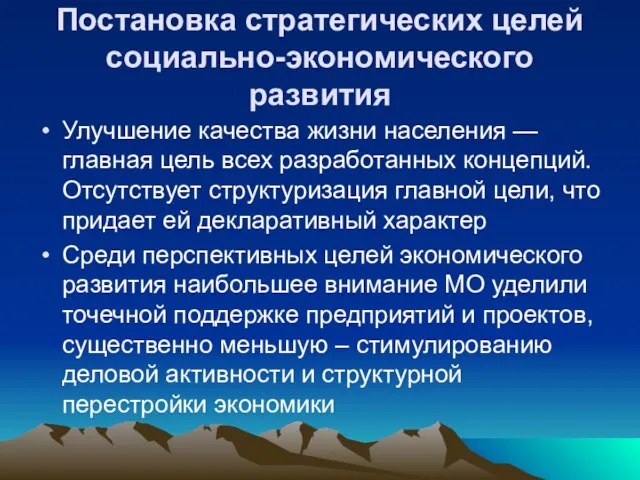 Постановка стратегических целей социально-экономического развития

• Улучшение качества жизни населения — главная цель всех разработанных концепций. Отсутствует структуризация главной цели, что придает ей декларативный характер

• Среди перспективных целей экономического развития наибольшее внимание МО уделили точечной поддержке предприятий и проектов, существенно меньшую – стимулированию деловой активности и структурной перестройки экономики